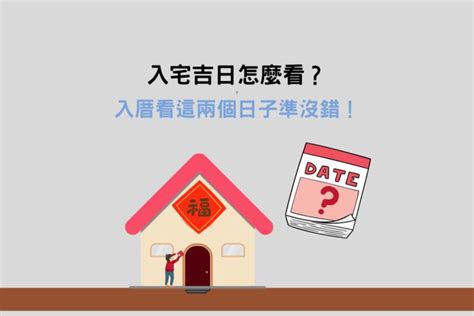 入宅吉日怎麼看？
入厝看這兩個日子準沒錯！

福

DATE
?